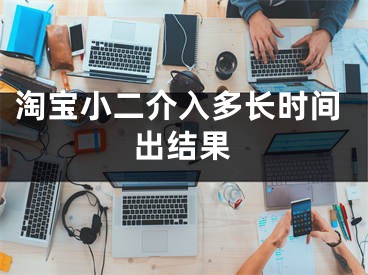 淘宝小二介入多长时间出结果